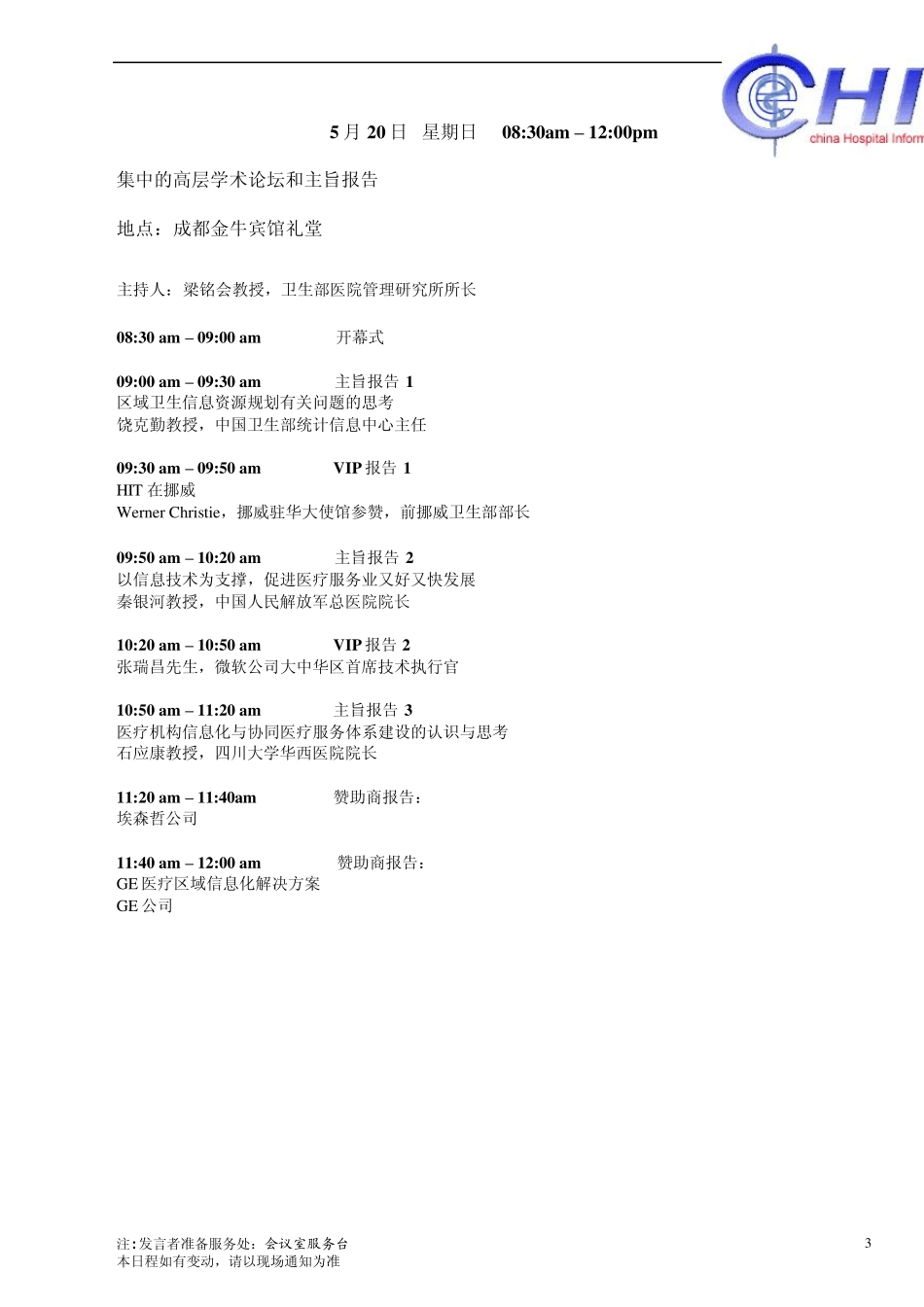 CHI
china Hospital Inform

5 月 20 日　星期日　08:30am – 12:00pm

集中的高层学术论坛和主旨报告

地点：成都金牛宾馆礼堂

主持人：梁铭会教授，卫生部医院管理研究所所长

08:30 am – 09:00 am　开幕式

09:00 am – 09:30 am　主旨报告 1
区域卫生信息资源规划有关问题的思考
饶克勤教授，中国卫生部统计信息中心主任

09:30 am – 09:50 am　VIP 报告 1
HIT 在挪威
Werner Christie，挪威驻华大使馆参赞，前挪威卫生部部长

09:50 am – 10:20 am　主旨报告 2
以信息技术为支撑，促进医疗服务业又好又快发展
秦银河教授，中国人民解放军总医院院长

10:20 am – 10:50 am　VIP 报告 2
张瑞昌先生，微软公司大中华区首席技术执行官

10:50 am – 11:20 am　主旨报告 3
医疗机构信息化与协同医疗服务体系建设的认识与思考
石应康教授，四川大学华西医院院长

11:20 am – 11:40am　赞助商报告：
埃森哲公司

11:40 am – 12:00 am　赞助商报告：
GE 医疗区域信息化解决方案
GE 公司

注：发言者准备服务处：会议室服务台
本日程如有变动，请以现场通知为准

3